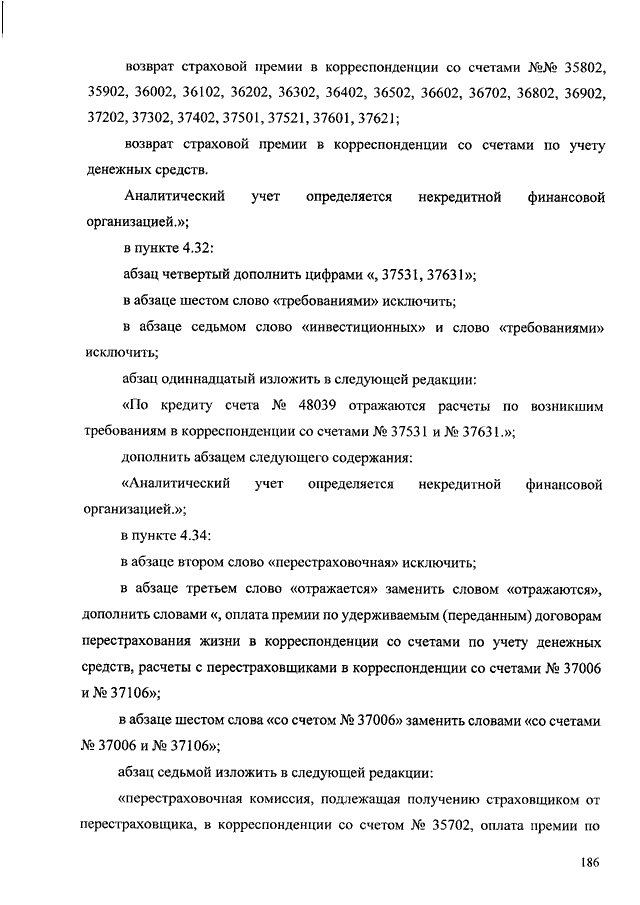 возврат страховой премии в корреспонденции со счетами №№ 35802, 35902, 36002, 36102, 36202, 36302, 36402, 36502, 36602, 36702, 36802, 36902, 37202, 37302, 37402, 37501, 37521, 37601, 37621;

возврат страховой премии в корреспонденции со счетами по учету денежных средств.

Аналитический учет определяется некредитной финансовой организацией.»;

в пункте 4.32:

абзац четвертый дополнить цифрами «, 37531, 37631»;

в абзаце шестом слово «требованиями» исключить;

в абзаце седьмом слово «инвестиционных» и слово «требованиями» исключить;

абзац одиннадцатый изложить в следующей редакции:

«По кредиту счета № 48039 отражаются расчеты по возникшим требованиям в корреспонденции со счетами № 37531 и № 37631.»;

дополнить абзацем следующего содержания:

«Аналитический учет определяется некредитной финансовой организацией.»;

в пункте 4.34:

в абзаце втором слово «перестраховочная» исключить;

в абзаце третьем слово «отражается» заменить словом «отражаются», дополнить словами «, оплата премии по удерживаемым (переданным) договорам перестрахования жизни в корреспонденции со счетами по учету денежных средств, расчеты с перестраховщиками в корреспонденции со счетами № 37006 и № 37106»;

в абзаце шестом слова «со счетом № 37006» заменить словами «со счетами № 37006 и № 37106»;

абзац седьмой изложить в следующей редакции:

«перестраховочная комиссия, подлежащая получению страховщиком от перестраховщика, в корреспонденции со счетом № 35702, оплата премии по

186